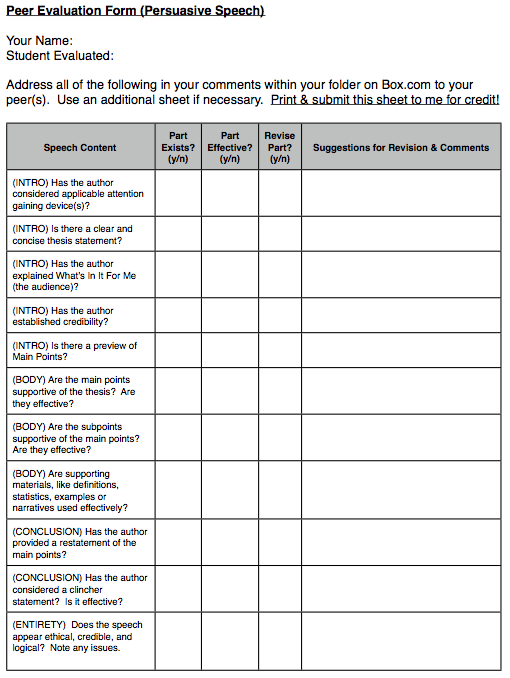 Peer Evaluation Form (Persuasive Speech)

Your Name:
Student Evaluated:

Address all of the following in your comments within your folder on Box.com to your peer(s). Use an additional sheet if necessary. Print & submit this sheet to me for credit!

| Speech Content | Part Exists? (y/n) | Part Effective? (y/n) | Revise Part? (y/n) | Suggestions for Revision & Comments |
|---|---|---|---|---|
| (INTRO) Has the author considered applicable attention gaining device(s)? | | | | |
| (INTRO) Is there a clear and concise thesis statement? | | | | |
| (INTRO) Has the author explained What's In It For Me (the audience)? | | | | |
| (INTRO) Has the author established credibility? | | | | |
| (INTRO) Is there a preview of Main Points? | | | | |
| (BODY) Are the main points supportive of the thesis? Are they effective? | | | | |
| (BODY) Are the subpoints supportive of the main points? Are they effective? | | | | |
| (BODY) Are supporting materials, like definitions, statistics, examples or narratives used effectively? | | | | |
| (CONCLUSION) Has the author provided a restatement of the main points? | | | | |
| (CONCLUSION) Has the author considered a clincher statement? Is it effective? | | | | |
| (ENTIRETY) Does the speech appear ethical, credible, and logical? Note any issues. | | | | |